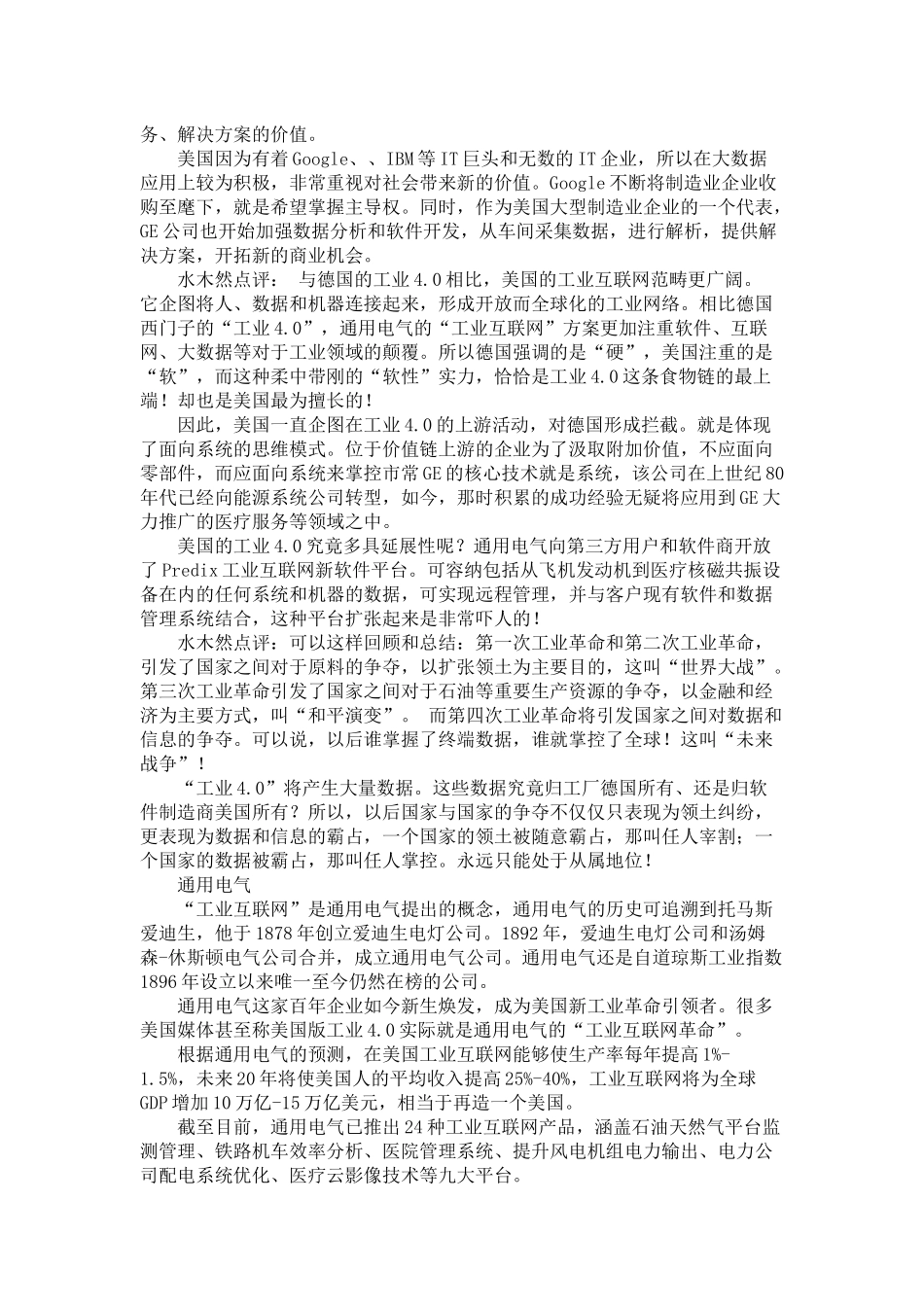 务、解决方案的价值。

美国因为有着Google、、IBM等IT巨头和无数的IT企业，所以在大数据应用上较为积极，非常重视对社会带来新的价值。Google不断将制造业企业收购至麾下，就是希望掌握主导权。同时，作为美国大型制造业企业的一个代表，GE公司也开始加强数据分析和软件开发，从车间采集数据，进行解析，提供解决方案，开拓新的商业机会。

水木然点评： 与德国的工业4.0相比，美国的工业互联网范畴更广阔。它企图将人、数据和机器连接起来，形成开放而全球化的工业网络。相比德国西门子的“工业4.0”，通用电气的“工业互联网”方案更加注重软件、互联网、大数据等对于工业领域的颠覆。所以德国强调的是“硬”，美国注重的是“软”，而这种柔中带刚的“软性”实力，恰恰是工业4.0这条食物链的最上端！却也是美国最为擅长的！

因此，美国一直企图在工业4.0的上游活动，对德国形成拦截。就是体现了面向系统的思维模式。位于价值链上游的企业为了汲取附加价值，不应面向零部件，而应面向系统来掌控市常GE的核心技术就是系统，该公司在上世纪80年代已经向能源系统公司转型，如今，那时积累的成功经验无疑将应用到GE大力推广的医疗服务等领域之中。

美国的工业4.0究竟多具延展性呢？通用电气向第三方用户和软件商开放了Predix工业互联网新软件平台。可容纳包括从飞机发动机到医疗核磁共振设备在内的任何系统和机器的数据，可实现远程管理，并与客户现有软件和数据管理系统结合，这种平台扩张起来是非常吓人的！

水木然点评：可以这样回顾和总结：第一次工业革命和第二次工业革命，引发了国家之间对于原料的争夺，以扩张领土为主要目的，这叫“世界大战”。第三次工业革命引发了国家之间对于石油等重要生产资源的争夺，以金融和经济为主要方式，叫“和平演变”。 而第四次工业革命将引发国家之间对数据和信息的争夺。可以说，以后谁掌握了终端数据，谁就掌控了全球！这叫“未来战争”！

“工业4.0”将产生大量数据。这些数据究竟归工厂德国所有、还是归软件制造商美国所有？所以，以后国家与国家的争夺不仅仅只表现为领土纠纷，更表现为数据和信息的霸占，一个国家的领土被随意霸占，那叫任人宰割；一个国家的数据被霸占，那叫任人掌控。永远只能处于从属地位！

通用电气

“工业互联网”是通用电气提出的概念，通用电气的历史可追溯到托马斯爱迪生，他于1878年创立爱迪生电灯公司。1892年，爱迪生电灯公司和汤姆森-休斯顿电气公司合并，成立通用电气公司。通用电气还是自道琼斯工业指数1896年设立以来唯一至今仍然在榜的公司。

通用电气这家百年企业如今新生焕发，成为美国新工业革命引领者。很多美国媒体甚至称美国版工业4.0实际就是通用电气的“工业互联网革命”。

根据通用电气的预测，在美国工业互联网能够使生产率每年提高1%-1.5%，未来20年将使美国人的平均收入提高25%-40%，工业互联网将为全球GDP增加10万亿-15万亿美元，相当于再造一个美国。

截至目前，通用电气已推出24种工业互联网产品，涵盖石油天然气平台监测管理、铁路机车效率分析、医院管理系统、提升风电机组电力输出、电力公司配电系统优化、医疗云影像技术等九大平台。